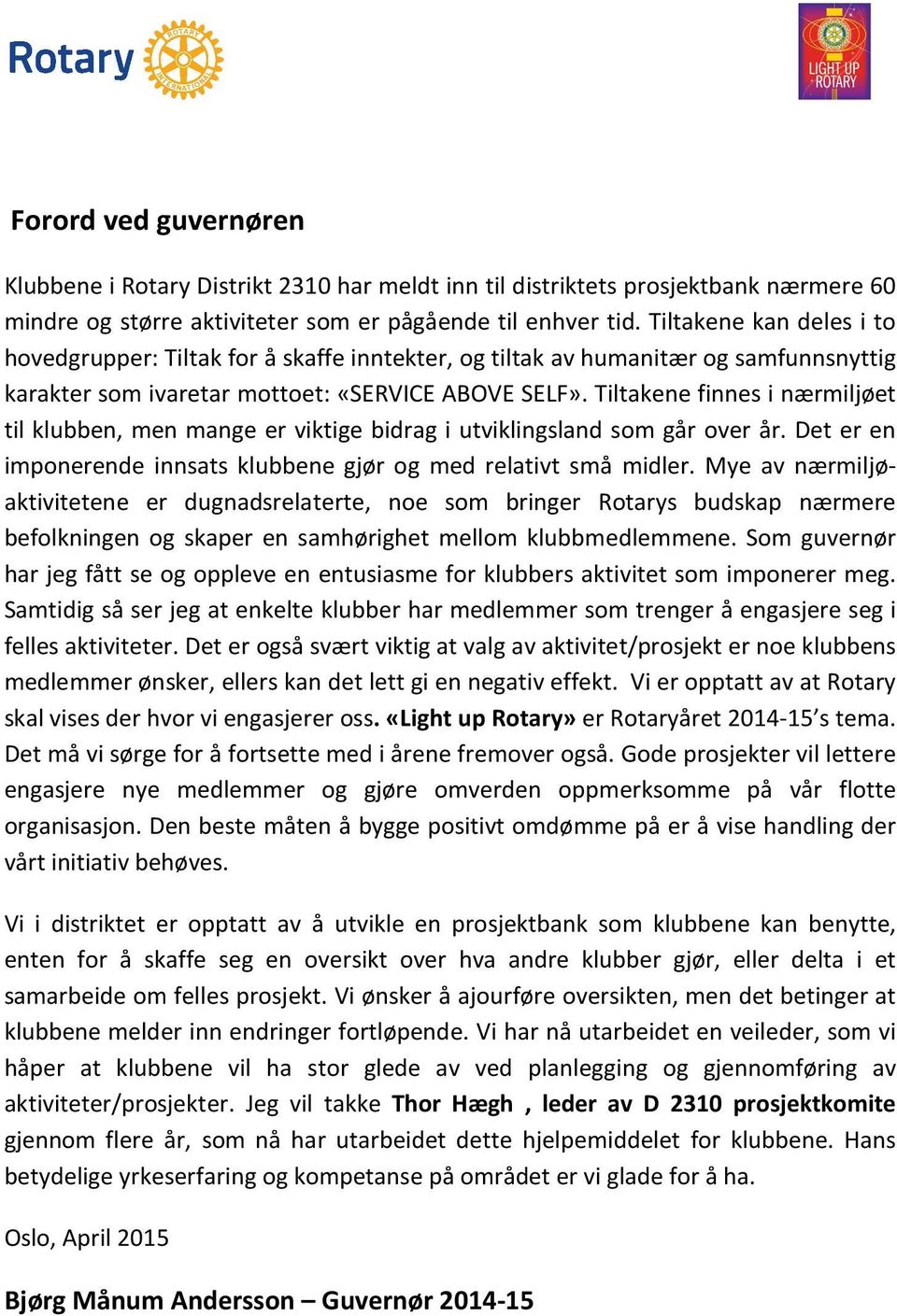 Rotary

ROTARY INTERNATIONAL

LIGHT UP ROTARY

Forord ved guvernøren

Klubbene i Rotary Distrikt 2310 har meldt inn til distriktets prosjektbank nærmere 60 mindre og større aktiviteter som er pågående til enhver tid. Tiltakene kan deles i to hovedgrupper: Tiltak for å skaffe inntekter, og tiltak av humanitær og samfunnsnyttig karakter som ivaretar mottoet: «SERVICE ABOVE SELF». Tiltakene finnes i nærmiljøet til klubben, men mange er viktige bidrag i utviklingsland som går over år. Det er en imponerende innsats klubbene gjør og med relativt små midler. Mye av nærmiljøaktivitetene er dugnadsrelaterte, noe som bringer Rotarys budskap nærmere befolkningen og skaper en samhørighet mellom klubbmedlemmene. Som guvernør har jeg fått se og oppleve en entusiasme for klubbers aktivitet som imponerer meg. Samtidig så ser jeg at enkelte klubber har medlemmer som trenger å engasjere seg i felles aktiviteter. Det er også svært viktig at valg av aktivitet/prosjekt er noe klubbens medlemmer ønsker, ellers kan det lett gi en negativ effekt. Vi er opptatt av at Rotary skal vises der hvor vi engasjerer oss. «Light up Rotary» er Rotaryåret 2014-15's tema. Det må vi sørge for å fortsette med i årene fremover også. Gode prosjekter vil lettere engasjere nye medlemmer og gjøre omverden oppmerksomme på vår flotte organisasjon. Den beste måten å bygge positivt omdømme på er å vise handling der vårt initiativ behøves.

Vi i distriktet er opptatt av å utvikle en prosjektbank som klubbene kan benytte, enten for å skaffe seg en oversikt over hva andre klubber gjør, eller delta i et samarbeide om felles prosjekt. Vi ønsker å ajourføre oversikten, men det betinger at klubbene melder inn endringer fortløpende. Vi har nå utarbeidet en veileder, som vi håper at klubbene vil ha stor glede av ved planlegging og gjennomføring av aktiviteter/prosjekter. Jeg vil takke Thor Hægh , leder av D 2310 prosjektkomite gjennom flere år, som nå har utarbeidet dette hjelpemiddelet for klubbene. Hans betydelige yrkeserfaring og kompetanse på området er vi glade for å ha.

Oslo, April 2015

Bjørg Månum Andersson – Guvernør 2014-15